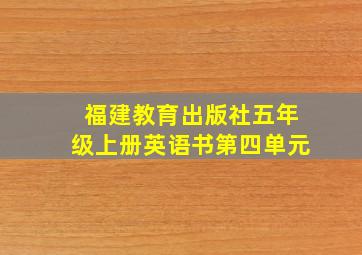 福建教育出版社五年级上册英语书第四单元